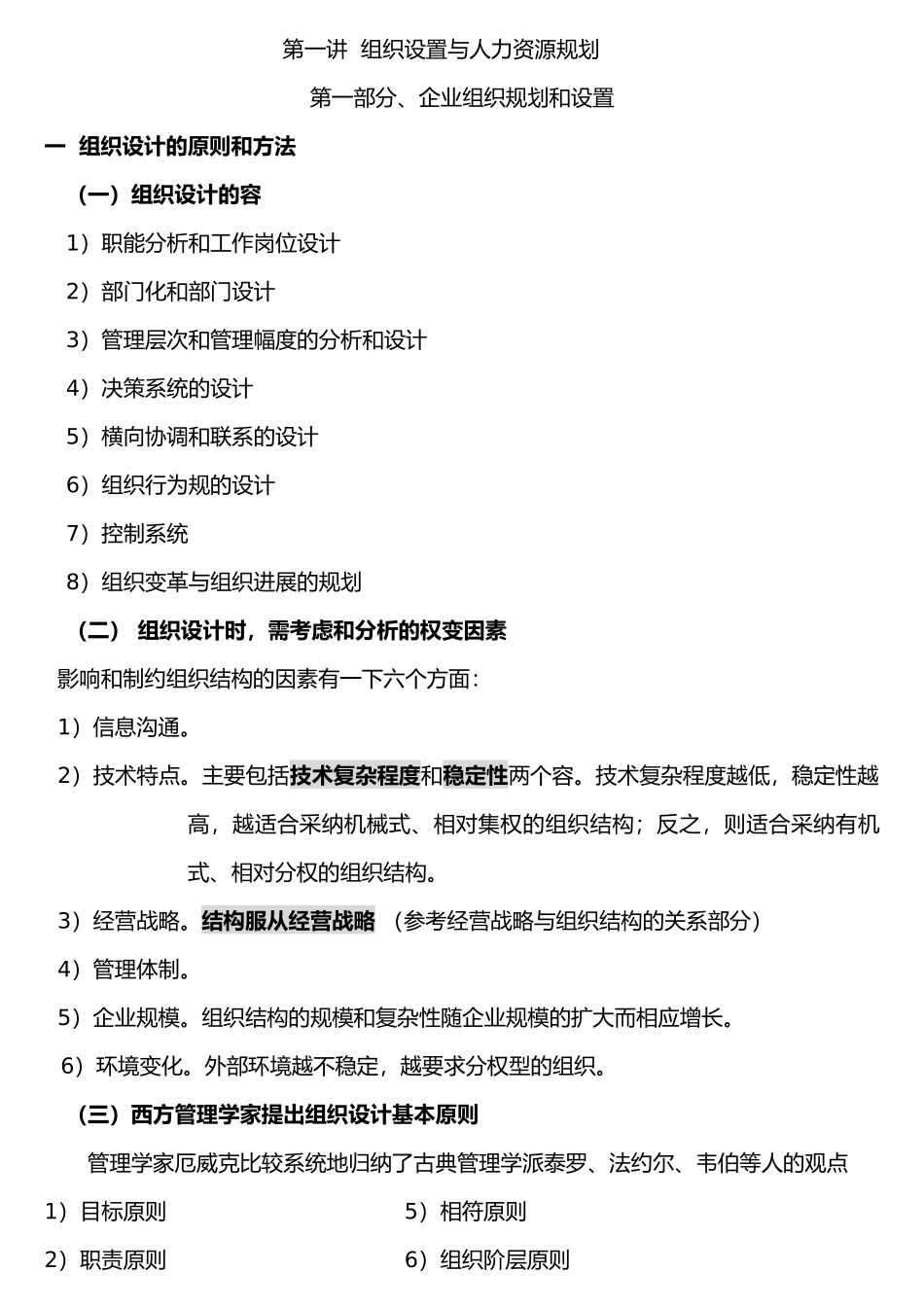 第一讲 组织设置与人力资源规划

第一部分、企业组织规划和设置

一 组织设计的原则和方法

（一）组织设计的容

1）职能分析和工作岗位设计

2）部门化和部门设计

3）管理层次和管理幅度的分析和设计

4）决策系统的设计

5）横向协调和联系的设计

6）组织行为规的设计

7）控制系统

8）组织变革与组织进展的规划

（二） 组织设计时，需考虑和分析的权变因素

影响和制约组织结构的因素有一下六个方面：

1）信息沟通。

2）技术特点。主要包括技术复杂程度和稳定性两个容。技术复杂程度越低，稳定性越高，越适合采纳机械式、相对集权的组织结构；反之，则适合采纳有机式、相对分权的组织结构。

3）经营战略。结构服从经营战略 （参考经营战略与组织结构的关系部分）

4）管理体制。

5）企业规模。组织结构的规模和复杂性随企业规模的扩大而相应增长。

6）环境变化。外部环境越不稳定，越要求分权型的组织。

（三）西方管理学家提出组织设计基本原则

管理学家厄威克比较系统地归纳了古典管理学派泰罗、法约尔、韦伯等人的观点

1）目标原则

2）职责原则

5）相符原则

6）组织阶层原则